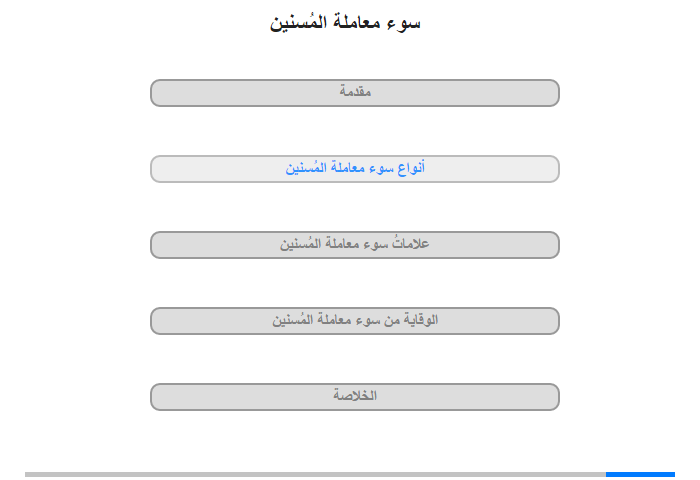 سوء معاملة المُسنين

مقدمة

أنواع سوء معاملة المُسنين

علاماتُ سوء معاملة المُسنين

الوقاية من سوء معاملة المُسنين

الخلاصة